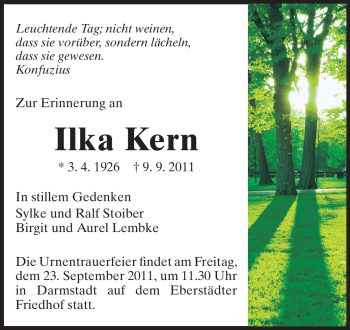 Leuchtende Tag; nicht weinen,
dass sie vorüber, sondern lächeln,
dass sie gewesen.
Konfuzius

Zur Erinnerung an

Ilka Kern

* 3. 4. 1926 † 9. 9. 2011

In stillem Gedenken
Sylke und Ralf Stoiber
Birgit und Aurel Lembke

Die Urnentrauerfeier findet am Freitag, dem 23. September 2011, um 11.30 Uhr in Darmstadt auf dem Eberstädter Friedhof statt.